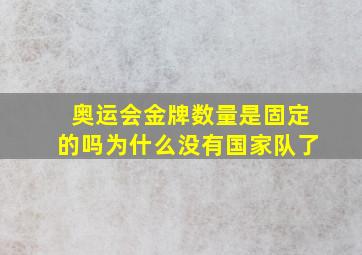 奥运会金牌数量是固定的吗为什么没有国家队了